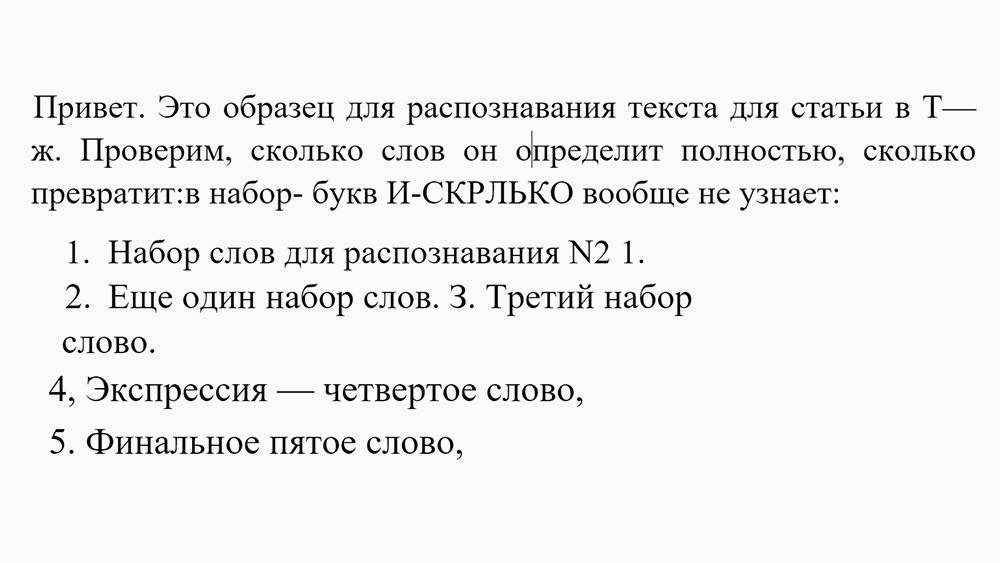 Привет. Это образец для распознавания текста для статьи в Т—ж. Проверим, сколько слов он определит полностью, сколько превратит:в набор- букв И-СКРЛЬКО вообще не узнает:

1. Набор слов для распознавания N2 1.
2. Еще один набор слов. З. Третий набор слово.
4, Экспрессия — четвертое слово,
5. Финальное пятое слово,